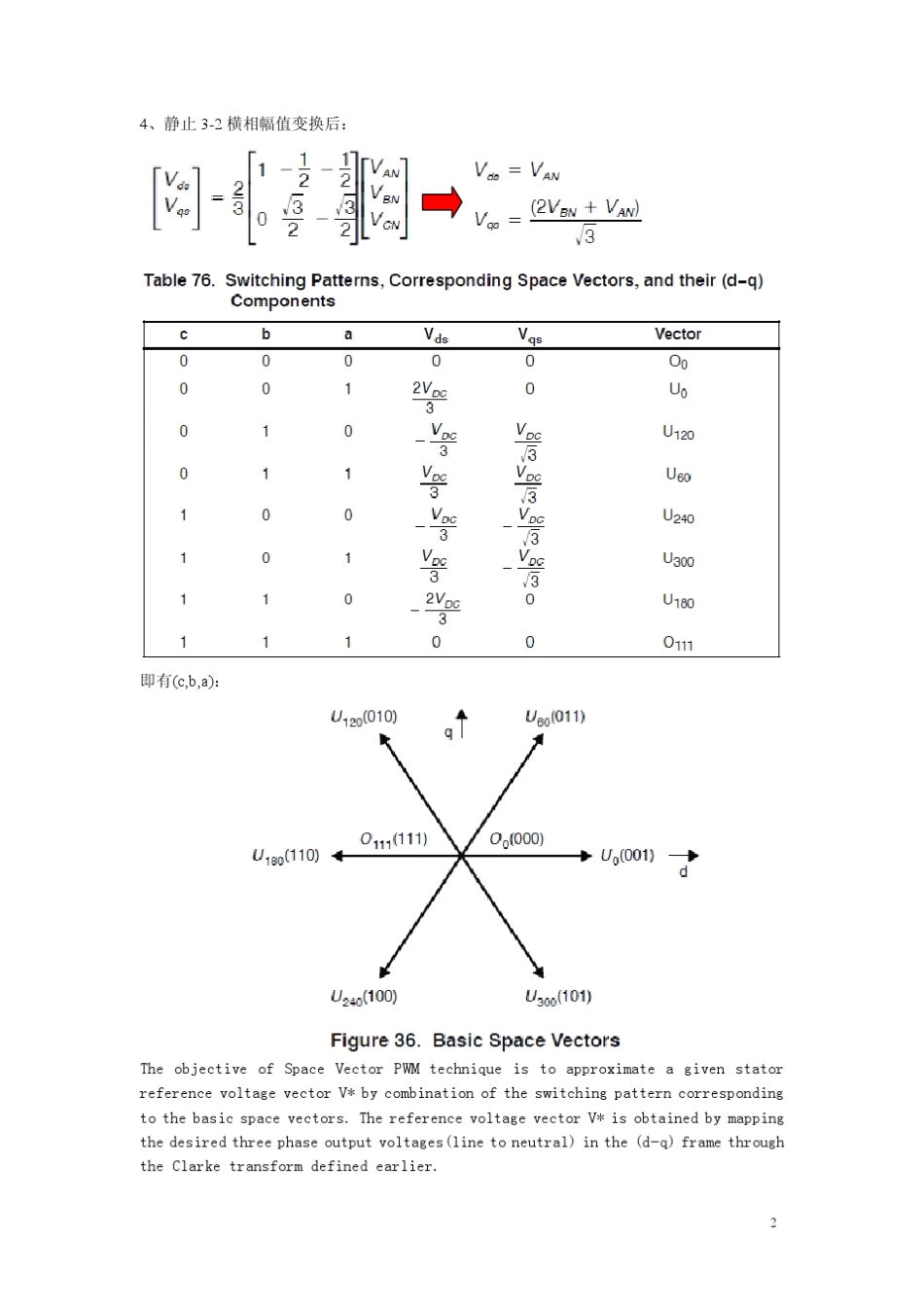 4、静止 3-2 横相幅值变换后：

$\begin{bmatrix} V_{ds} \\ V_{qs} \end{bmatrix} = \frac{2}{3} \begin{bmatrix} 1 & -\frac{1}{2} & -\frac{1}{2} \\ 0 & \frac{\sqrt{3}}{2} & -\frac{\sqrt{3}}{2} \end{bmatrix} \begin{bmatrix} V_{AN} \\ V_{BN} \\ V_{CN} \end{bmatrix}$ $V_{ds} = V_{AN}$ $V_{qs} = \frac{(2V_{BN} + V_{AN})}{\sqrt{3}}$

Table 76. Switching Patterns, Corresponding Space Vectors, and their (d−q) Components

| c | b | a | $V_{ds}$ | $V_{qs}$ | Vector |
|---|---|---|---|---|---|
| 0 | 0 | 0 | 0 | 0 | $O_0$ |
| 0 | 0 | 1 | $\frac{2V_{DC}}{3}$ | 0 | $U_0$ |
| 0 | 1 | 0 | $-\frac{V_{DC}}{3}$ | $\frac{V_{DC}}{\sqrt{3}}$ | $U_{120}$ |
| 0 | 1 | 1 | $\frac{V_{DC}}{3}$ | $\frac{V_{DC}}{\sqrt{3}}$ | $U_{60}$ |
| 1 | 0 | 0 | $-\frac{V_{DC}}{3}$ | $-\frac{V_{DC}}{\sqrt{3}}$ | $U_{240}$ |
| 1 | 0 | 1 | $\frac{V_{DC}}{3}$ | $-\frac{V_{DC}}{\sqrt{3}}$ | $U_{300}$ |
| 1 | 1 | 0 | $-\frac{2V_{DC}}{3}$ | 0 | $U_{180}$ |
| 1 | 1 | 1 | 0 | 0 | $O_{111}$ |

即有(c,b,a)：

$U_{120}$(010) q $U_{60}$(011) $O_{111}$(111) $O_0$(000) $U_{180}$(110) $U_0$(001) d $U_{240}$(100) $U_{300}$(101)

Figure 36. Basic Space Vectors

The objective of Space Vector PWM technique is to approximate a given stator reference voltage vector V* by combination of the switching pattern corresponding to the basic space vectors. The reference voltage vector V* is obtained by mapping the desired three phase output voltages(line to neutral) in the (d-q) frame through the Clarke transform defined earlier.

2